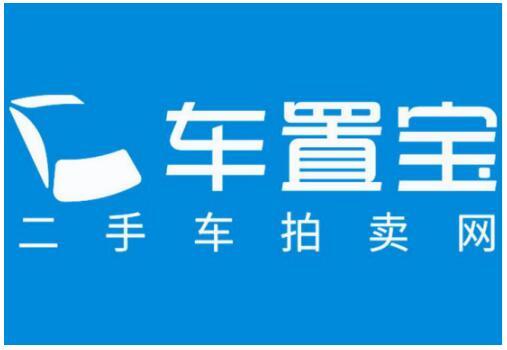 车置宝
二手车拍卖网